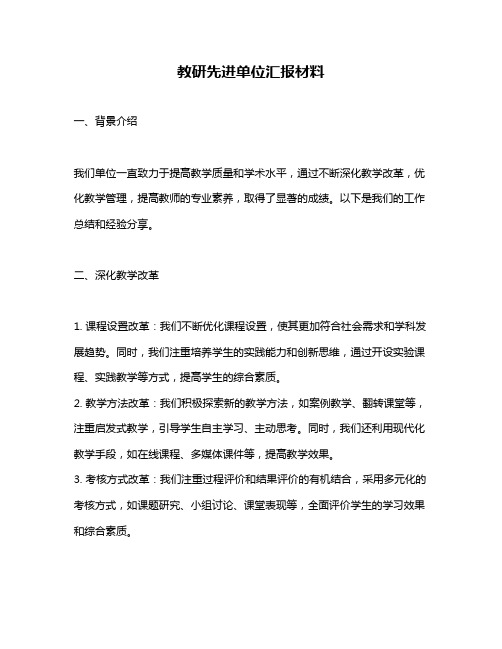 教研先进单位汇报材料

一、背景介绍

我们单位一直致力于提高教学质量和学术水平，通过不断深化教学改革，优化教学管理，提高教师的专业素养，取得了显著的成绩。以下是我们的工作总结和经验分享。

二、深化教学改革

1. 课程设置改革：我们不断优化课程设置，使其更加符合社会需求和学科发展趋势。同时，我们注重培养学生的实践能力和创新思维，通过开设实验课程、实践教学等方式，提高学生的综合素质。
2. 教学方法改革：我们积极探索新的教学方法，如案例教学、翻转课堂等，注重启发式教学，引导学生自主学习、主动思考。同时，我们还利用现代化教学手段，如在线课程、多媒体课件等，提高教学效果。
3. 考核方式改革：我们注重过程评价和结果评价的有机结合，采用多元化的考核方式，如课题研究、小组讨论、课堂表现等，全面评价学生的学习效果和综合素质。